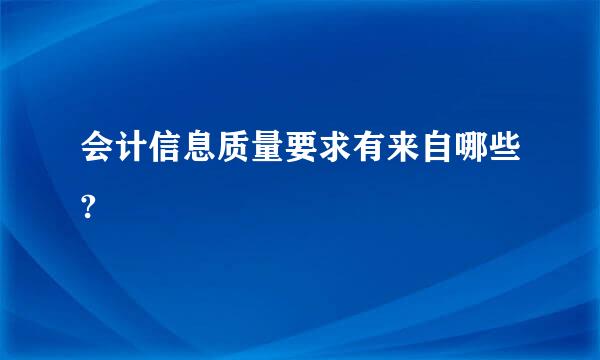 会计信息质量要求有来自哪些?